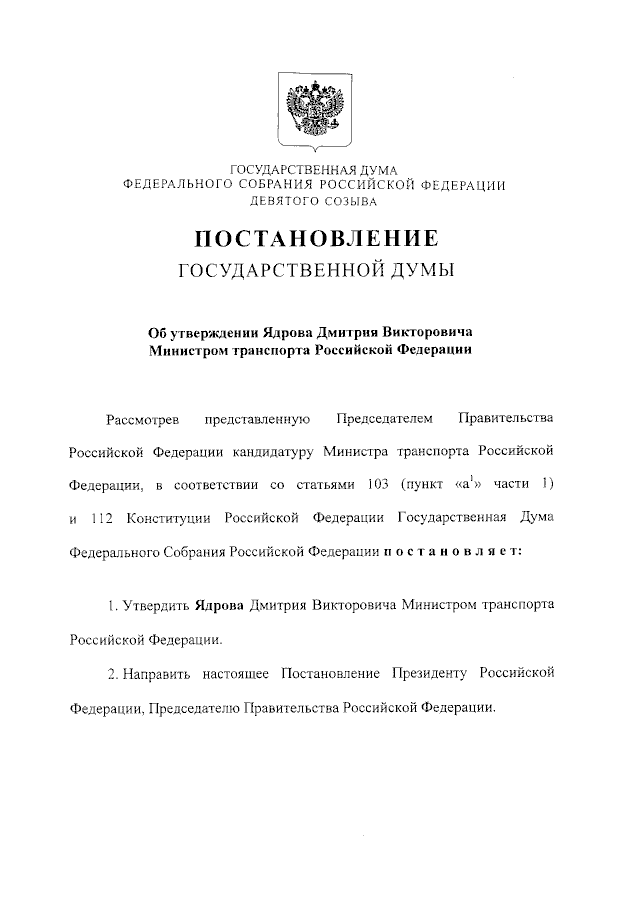 ГОСУДАРСТВЕННАЯ ДУМА
ФЕДЕРАЛЬНОГО СОБРАНИЯ РОССИЙСКОЙ ФЕДЕРАЦИИ
ДЕВЯТОГО СОЗЫВА

ПОСТАНОВЛЕНИЕ
ГОСУДАРСТВЕННОЙ ДУМЫ

Об утверждении Ядрова Дмитрия Викторовича
Министром транспорта Российской Федерации

Рассмотрев представленную Председателем Правительства Российской Федерации кандидатуру Министра транспорта Российской Федерации, в соответствии со статьями 103 (пункт «а$^{1}$» части 1) и 112 Конституции Российской Федерации Государственная Дума Федерального Собрания Российской Федерации постановляет:

1. Утвердить Ядрова Дмитрия Викторовича Министром транспорта Российской Федерации.

2. Направить настоящее Постановление Президенту Российской Федерации, Председателю Правительства Российской Федерации.